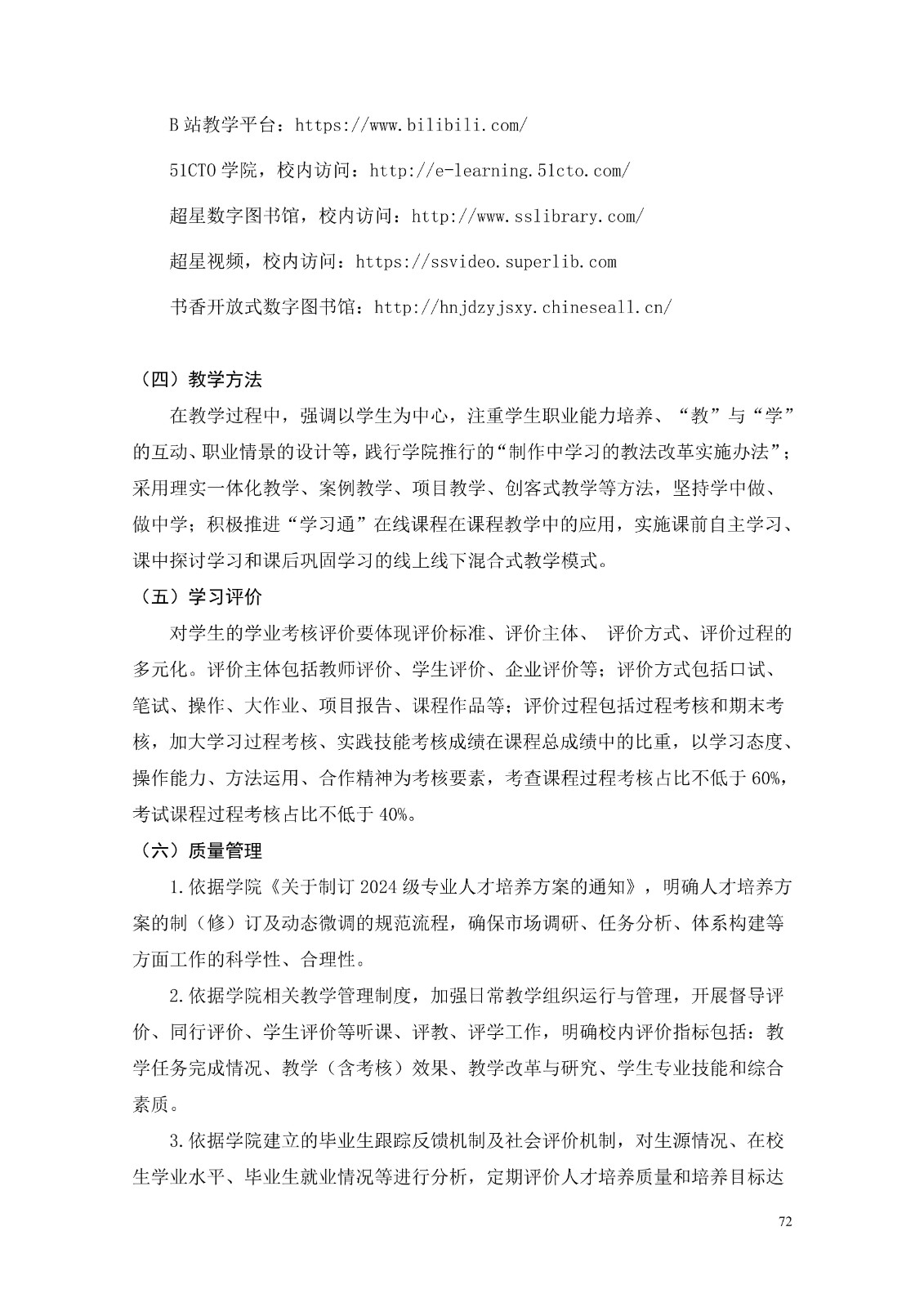 B 站教学平台：https://www.bilibili.com/

51CTO 学院，校内访问：http://e-learning.51cto.com/

超星数字图书馆，校内访问：http://www.sslibrary.com/

超星视频，校内访问：https://ssvideo.superlib.com

书香开放式数字图书馆：http://hnjdzyjsxy.chineseall.cn/

（四）教学方法

在教学过程中，强调以学生为中心，注重学生职业能力培养、“教”与“学”的互动、职业情景的设计等，践行学院推行的“制作中学习的教法改革实施办法”；采用理实一体化教学、案例教学、项目教学、创客式教学等方法，坚持学中做、做中学；积极推进“学习通”在线课程在课程教学中的应用，实施课前自主学习、课中探讨学习和课后巩固学习的线上线下混合式教学模式。

（五）学习评价

对学生的学业考核评价要体现评价标准、评价主体、 评价方式、评价过程的多元化。评价主体包括教师评价、学生评价、企业评价等；评价方式包括口试、笔试、操作、大作业、项目报告、课程作品等；评价过程包括过程考核和期末考核，加大学习过程考核、实践技能考核成绩在课程总成绩中的比重，以学习态度、操作能力、方法运用、合作精神为考核要素，考查课程过程考核占比不低于 60%，考试课程过程考核占比不低于 40%。

（六）质量管理

1.依据学院《关于制订 2024 级专业人才培养方案的通知》，明确人才培养方案的制（修）订及动态微调的规范流程，确保市场调研、任务分析、体系构建等方面工作的科学性、合理性。

2.依据学院相关教学管理制度，加强日常教学组织运行与管理，开展督导评价、同行评价、学生评价等听课、评教、评学工作，明确校内评价指标包括：教学任务完成情况、教学（含考核）效果、教学改革与研究、学生专业技能和综合素质。

3.依据学院建立的毕业生跟踪反馈机制及社会评价机制，对生源情况、在校生学业水平、毕业生就业情况等进行分析，定期评价人才培养质量和培养目标达

72